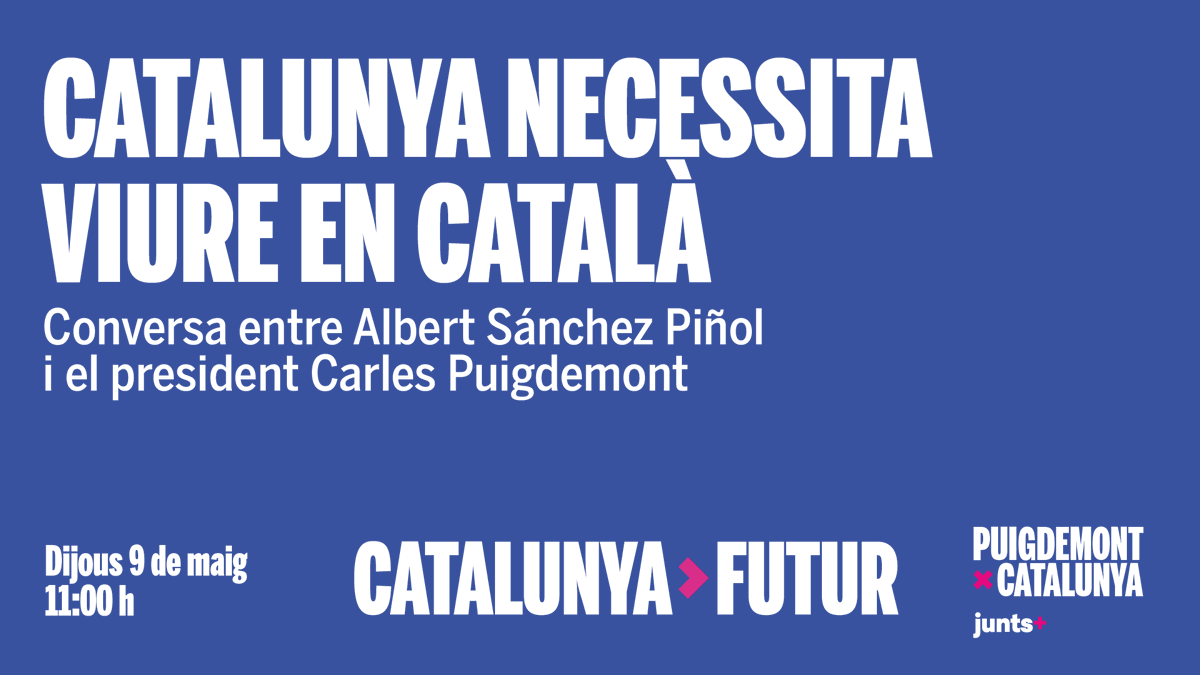 CATALUNYA NECESSITA VIURE EN CATALÀ

Conversa entre Albert Sánchez Piñol i el president Carles Puigdemont

Dijous 9 de maig
11:00 h

CATALUNYA > FUTUR

PUIGDEMONT × CATALUNYA
junts+